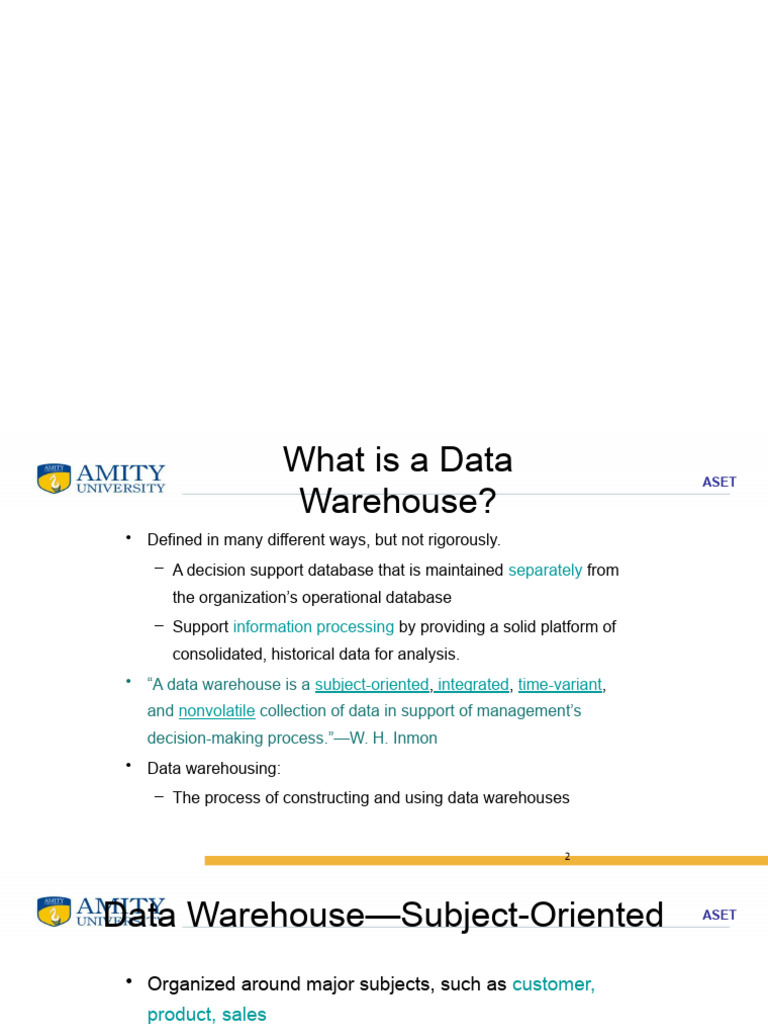 AMITY UNIVERSITY

What is a Data Warehouse?

ASET

• Defined in many different ways, but not rigorously.

– A decision support database that is maintained separately from the organization's operational database

– Support information processing by providing a solid platform of consolidated, historical data for analysis.

• "A data warehouse is a subject-oriented, integrated, time-variant, and nonvolatile collection of data in support of management's decision-making process."—W. H. Inmon

• Data warehousing:

– The process of constructing and using data warehouses

2

AMITY UNIVERSITY

Data Warehouse—Subject-Oriented

ASET

• Organized around major subjects, such as customer, product, sales